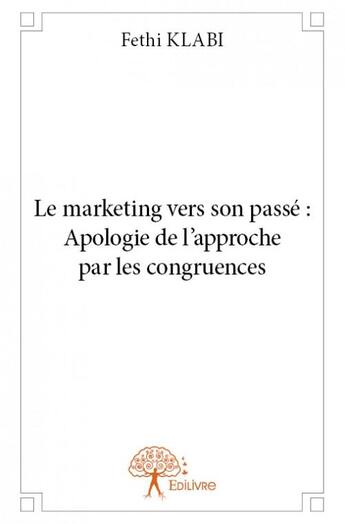 Fethi KLABI

Le marketing vers son passé : Apologie de l'approche par les congruences

Edilivre